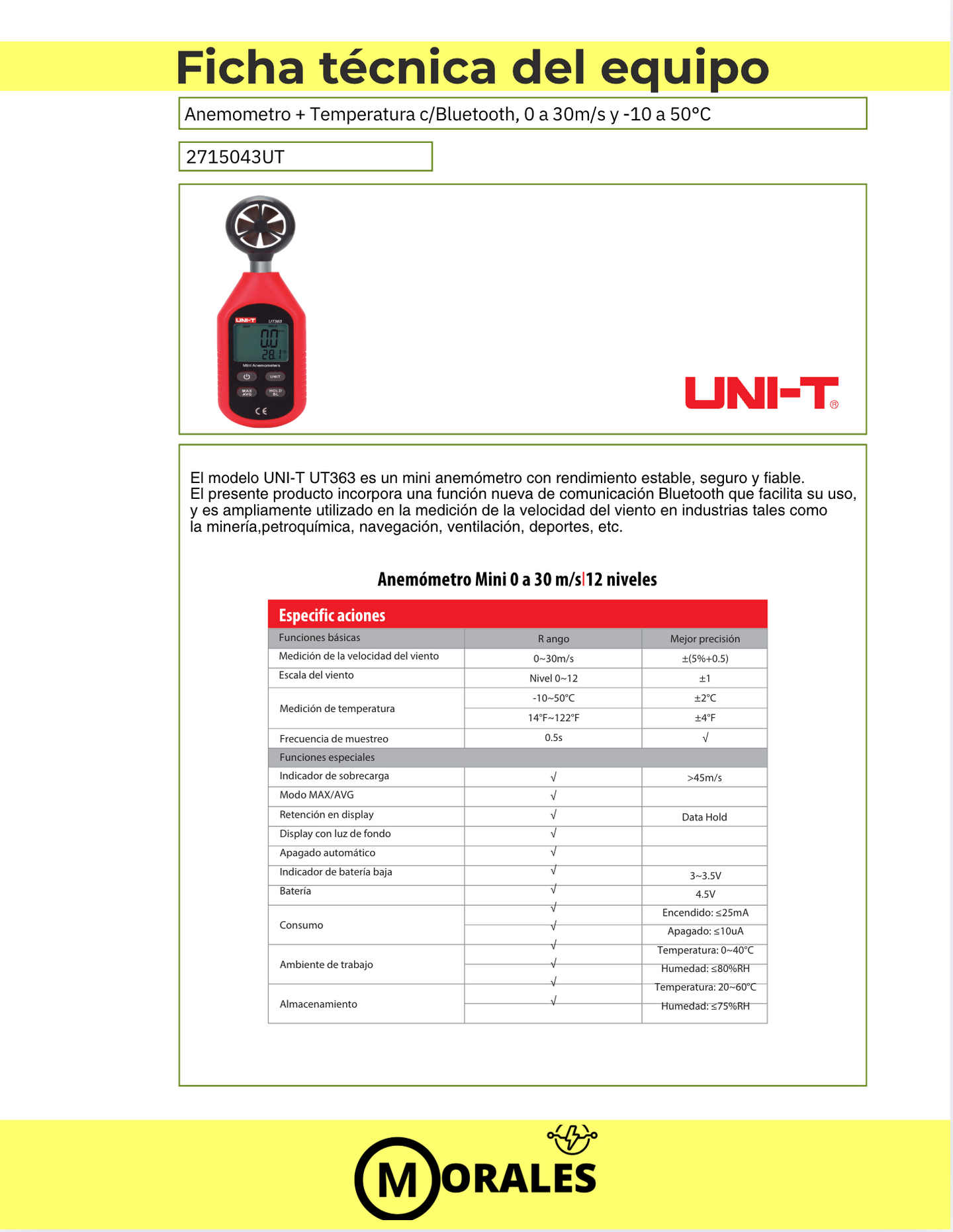 Ficha técnica del equipo

Anemometro + Temperatura c/Bluetooth, 0 a 30m/s y -10 a 50°C

2715043UT

UNI-T UT363
MAX HOLD
0.0
28.1
Mini Anemometers
UNIT
MAX AVG
HOLD BL
CE

UNI-T®

El modelo UNI-T UT363 es un mini anemómetro con rendimiento estable, seguro y fiable.
El presente producto incorpora una función nueva de comunicación Bluetooth que facilita su uso, y es ampliamente utilizado en la medición de la velocidad del viento en industrias tales como la minería,petroquímica, navegación, ventilación, deportes, etc.

Anemómetro Mini 0 a 30 m/s|12 niveles

Especific aciones

| Funciones básicas | R ango | Mejor precisión |
|---|---|---|
| Medición de la velocidad del viento | 0~30m/s | ±(5%+0.5) |
| Escala del viento | Nivel 0~12 | ±1 |
| Medición de temperatura | -10~50°C | ±2°C |
| | 14°F~122°F | ±4°F |
| Frecuencia de muestreo | 0.5s | √ |
| Funciones especiales | | |
| Indicador de sobrecarga | √ | >45m/s |
| Modo MAX/AVG | √ | |
| Retención en display | √ | Data Hold |
| Display con luz de fondo | √ | |
| Apagado automático | √ | |
| Indicador de batería baja | √ | 3~3.5V |
| Batería | √ | 4.5V |
| Consumo | √ | Encendido: ≤25mA |
| | √ | Apagado: ≤10uA |
| Ambiente de trabajo | √ | Temperatura: 0~40°C |
| | √ | Humedad: ≤80%RH |
| Almacenamiento | √ | Temperatura: 20~60°C |
| | √ | Humedad: ≤75%RH |

MORALES